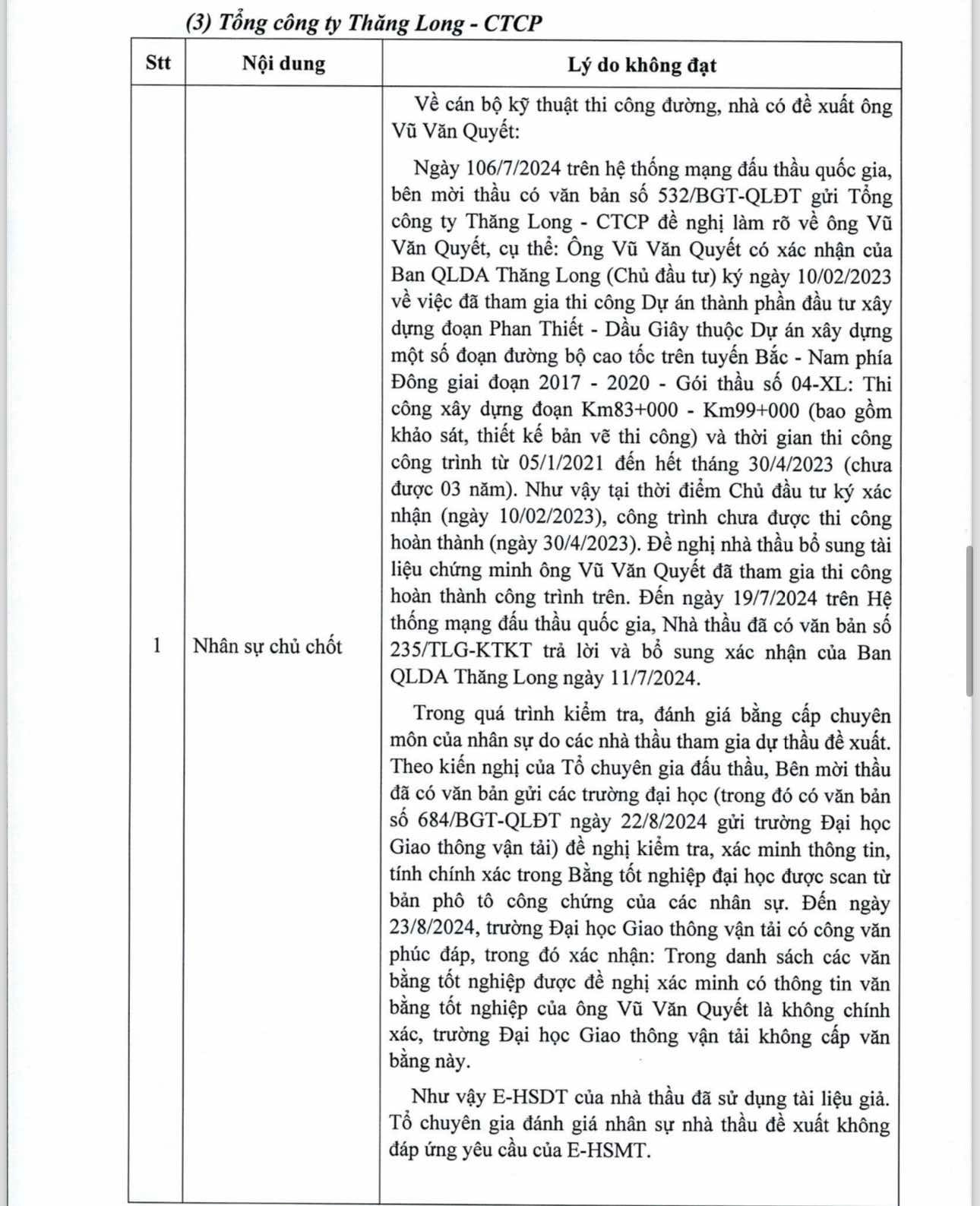 (3) Tổng công ty Thăng Long - CTCP

| Stt | Nội dung | Lý do không đạt |
|---|---|---|
| 1 | Nhân sự chủ chốt | Về cán bộ kỹ thuật thi công đường, nhà có đề xuất ông Vũ Văn Quyết:<br><br>Ngày 106/7/2024 trên hệ thống mạng đấu thầu quốc gia, bên mời thầu có văn bản số 532/BGT-QLĐT gửi Tổng công ty Thăng Long - CTCP đề nghị làm rõ về ông Vũ Văn Quyết, cụ thể: Ông Vũ Văn Quyết có xác nhận của Ban QLDA Thăng Long (Chủ đầu tư) ký ngày 10/02/2023 về việc đã tham gia thi công Dự án thành phần đầu tư xây dựng đoạn Phan Thiết - Dầu Giây thuộc Dự án xây dựng một số đoạn đường bộ cao tốc trên tuyến Bắc - Nam phía Đông giai đoạn 2017 - 2020 - Gói thầu số 04-XL: Thi công xây dựng đoạn Km83+000 - Km99+000 (bao gồm khảo sát, thiết kế bản vẽ thi công) và thời gian thi công công trình từ 05/1/2021 đến hết tháng 30/4/2023 (chưa được 03 năm). Như vậy tại thời điểm Chủ đầu tư ký xác nhận (ngày 10/02/2023), công trình chưa được thi công hoàn thành (ngày 30/4/2023). Đề nghị nhà thầu bổ sung tài liệu chứng minh ông Vũ Văn Quyết đã tham gia thi công hoàn thành công trình trên. Đến ngày 19/7/2024 trên Hệ thống mạng đấu thầu quốc gia, Nhà thầu đã có văn bản số 235/TLG-KTKT trả lời và bổ sung xác nhận của Ban QLDA Thăng Long ngày 11/7/2024.<br><br>Trong quá trình kiểm tra, đánh giá bằng cấp chuyên môn của nhân sự do các nhà thầu tham gia dự thầu đề xuất. Theo kiến nghị của Tổ chuyên gia đấu thầu, Bên mời thầu đã có văn bản gửi các trường đại học (trong đó có văn bản số 684/BGT-QLĐT ngày 22/8/2024 gửi trường Đại học Giao thông vận tải) đề nghị kiểm tra, xác minh thông tin, tính chính xác trong Bằng tốt nghiệp đại học được scan từ bản phô tô công chứng của các nhân sự. Đến ngày 23/8/2024, trường Đại học Giao thông vận tải có công văn phúc đáp, trong đó xác nhận: Trong danh sách các văn bằng tốt nghiệp được đề nghị xác minh có thông tin văn bằng tốt nghiệp của ông Vũ Văn Quyết là không chính xác, trường Đại học Giao thông vận tải không cấp văn bằng này.<br><br>Như vậy E-HSDT của nhà thầu đã sử dụng tài liệu giả. Tổ chuyên gia đánh giá nhân sự nhà thầu đề xuất không đáp ứng yêu cầu của E-HSMT. |